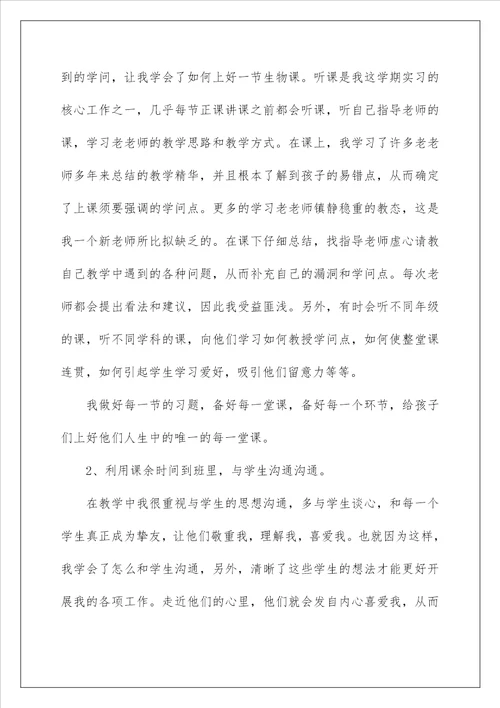 到的学问，让我学会了如何上好一节生物课。听课是我这学期实习的核心工作之一，几乎每节正课讲课之前都会听课，听自己指导老师的课，学习老老师的教学思路和教学方式。在课上，我学习了许多老老师多年来总结的教学精华，并且根本了解到孩子的易错点，从而确定了上课须要强调的学问点。更多的学习老老师镇静稳重的教态，这是我一个新老师所比拟缺乏的。在课下仔细总结，找指导老师虚心请教自己教学中遇到的各种问题，从而补充自己的漏洞和学问点。每次老师都会提出看法和建议，因此我受益匪浅。另外，有时会听不同年级的课，听不同学科的课，向他们学习如何教授学问点，如何使整堂课连贯，如何引起学生学习爱好，吸引他们留意力等等。

我做好每一节的习题，备好每一堂课，备好每一个环节，给孩子们上好他们人生中的唯一的每一堂课。

2、利用课余时间到班里，与学生沟通沟通。

在教学中我很重视与学生的思想沟通，多与学生谈心，和每一个学生真正成为挚友，让他们敬重我，理解我，喜爱我。也就因为这样，我学会了怎么和学生沟通，另外，清晰了这些学生的想法才能更好开展我的各项工作。走近他们的心里，他们就会发自内心喜爱我，从而